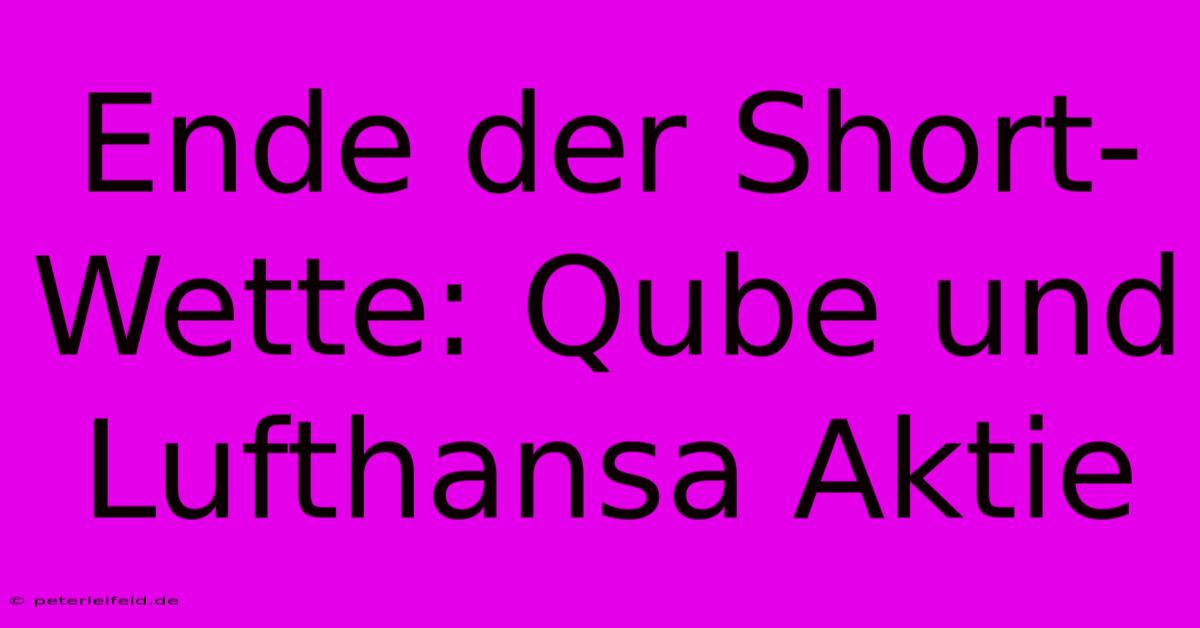 Ende der Short-Wette: Qube und Lufthansa Aktie

© peterleifeld.de